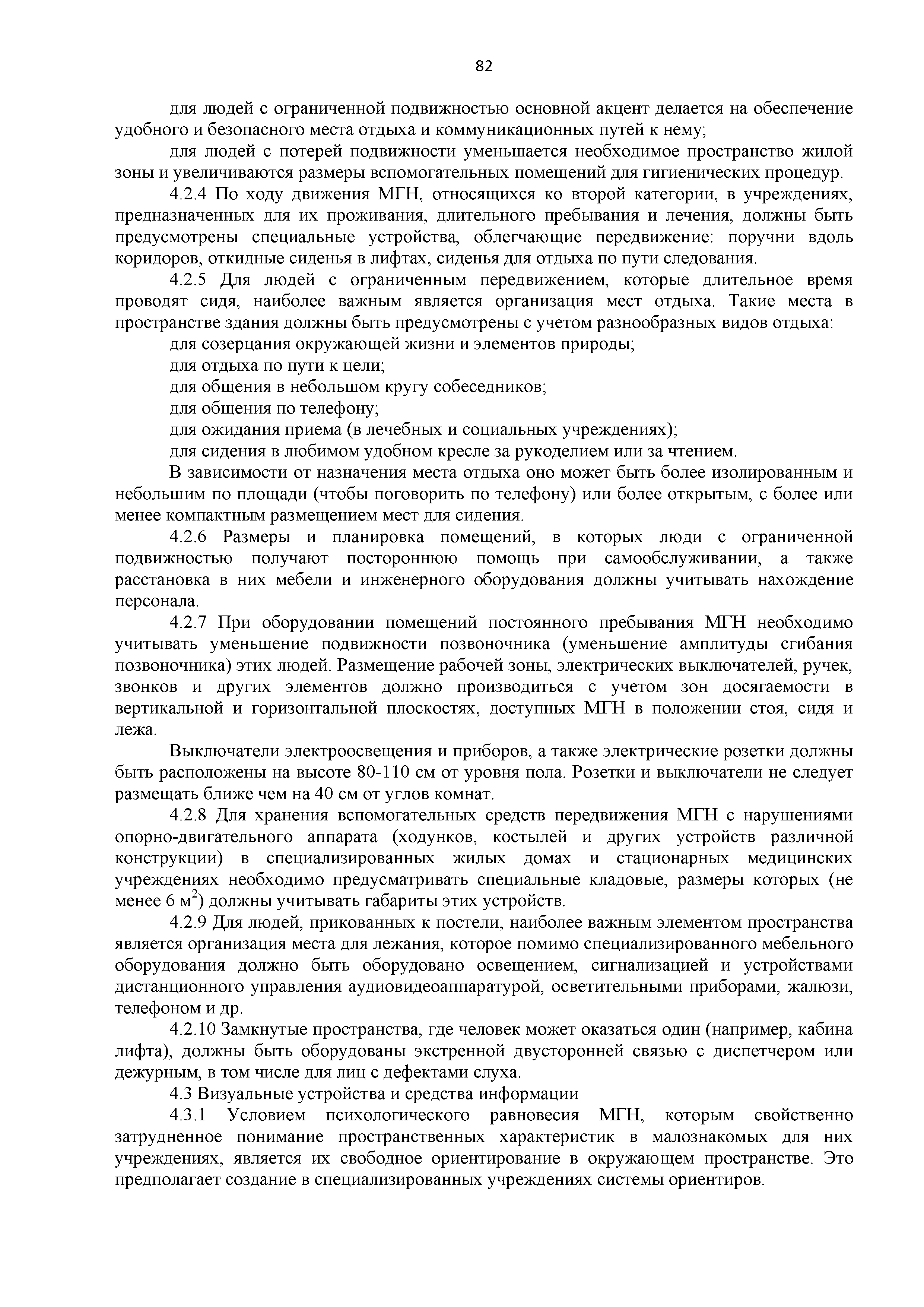 82

для людей с ограниченной подвижностью основной акцент делается на обеспечение удобного и безопасного места отдыха и коммуникационных путей к нему;

для людей с потерей подвижности уменьшается необходимое пространство жилой зоны и увеличиваются размеры вспомогательных помещений для гигиенических процедур.

4.2.4 По ходу движения МГН, относящихся ко второй категории, в учреждениях, предназначенных для их проживания, длительного пребывания и лечения, должны быть предусмотрены специальные устройства, облегчающие передвижение: поручни вдоль коридоров, откидные сиденья в лифтах, сиденья для отдыха по пути следования.

4.2.5 Для людей с ограниченным передвижением, которые длительное время проводят сидя, наиболее важным является организация мест отдыха. Такие места в пространстве здания должны быть предусмотрены с учетом разнообразных видов отдыха:

для созерцания окружающей жизни и элементов природы;

для отдыха по пути к цели;

для общения в небольшом кругу собеседников;

для общения по телефону;

для ожидания приема (в лечебных и социальных учреждениях);

для сидения в любимом удобном кресле за рукоделием или за чтением.

В зависимости от назначения места отдыха оно может быть более изолированным и небольшим по площади (чтобы поговорить по телефону) или более открытым, с более или менее компактным размещением мест для сидения.

4.2.6 Размеры и планировка помещений, в которых люди с ограниченной подвижностью получают постороннюю помощь при самообслуживании, а также расстановка в них мебели и инженерного оборудования должны учитывать нахождение персонала.

4.2.7 При оборудовании помещений постоянного пребывания МГН необходимо учитывать уменьшение подвижности позвоночника (уменьшение амплитуды сгибания позвоночника) этих людей. Размещение рабочей зоны, электрических выключателей, ручек, звонков и других элементов должно производиться с учетом зон досягаемости в вертикальной и горизонтальной плоскостях, доступных МГН в положении стоя, сидя и лежа.

Выключатели электроосвещения и приборов, а также электрические розетки должны быть расположены на высоте 80-110 см от уровня пола. Розетки и выключатели не следует размещать ближе чем на 40 см от углов комнат.

4.2.8 Для хранения вспомогательных средств передвижения МГН с нарушениями опорно-двигательного аппарата (ходунков, костылей и других устройств различной конструкции) в специализированных жилых домах и стационарных медицинских учреждениях необходимо предусматривать специальные кладовые, размеры которых (не менее 6 м$^2$) должны учитывать габариты этих устройств.

4.2.9 Для людей, прикованных к постели, наиболее важным элементом пространства является организация места для лежания, которое помимо специализированного мебельного оборудования должно быть оборудовано освещением, сигнализацией и устройствами дистанционного управления аудиовидеоаппаратурой, осветительными приборами, жалюзи, телефоном и др.

4.2.10 Замкнутые пространства, где человек может оказаться один (например, кабина лифта), должны быть оборудованы экстренной двусторонней связью с диспетчером или дежурным, в том числе для лиц с дефектами слуха.

4.3 Визуальные устройства и средства информации

4.3.1 Условием психологического равновесия МГН, которым свойственно затрудненное понимание пространственных характеристик в малознакомых для них учреждениях, является их свободное ориентирование в окружающем пространстве. Это предполагает создание в специализированных учреждениях системы ориентиров.